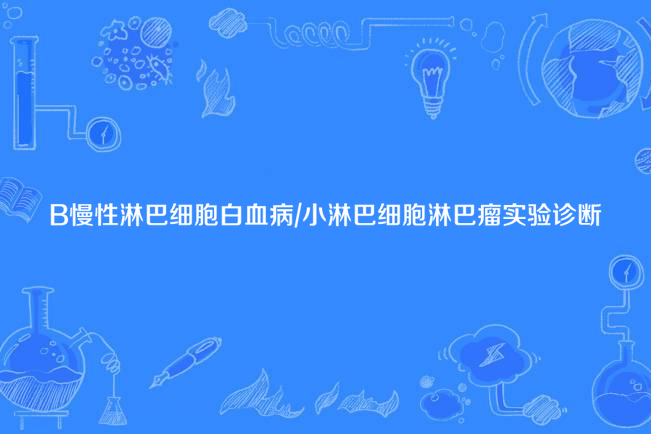 B慢性淋巴细胞白血病/小淋巴细胞淋巴瘤实验诊断